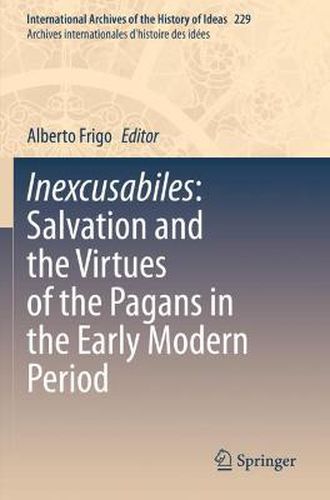 International Archives of the History of Ideas 229
Archives internationales d'histoire des idées

Alberto Frigo Editor

Inexcusabiles: Salvation and the Virtues of the Pagans in the Early Modern Period

Springer